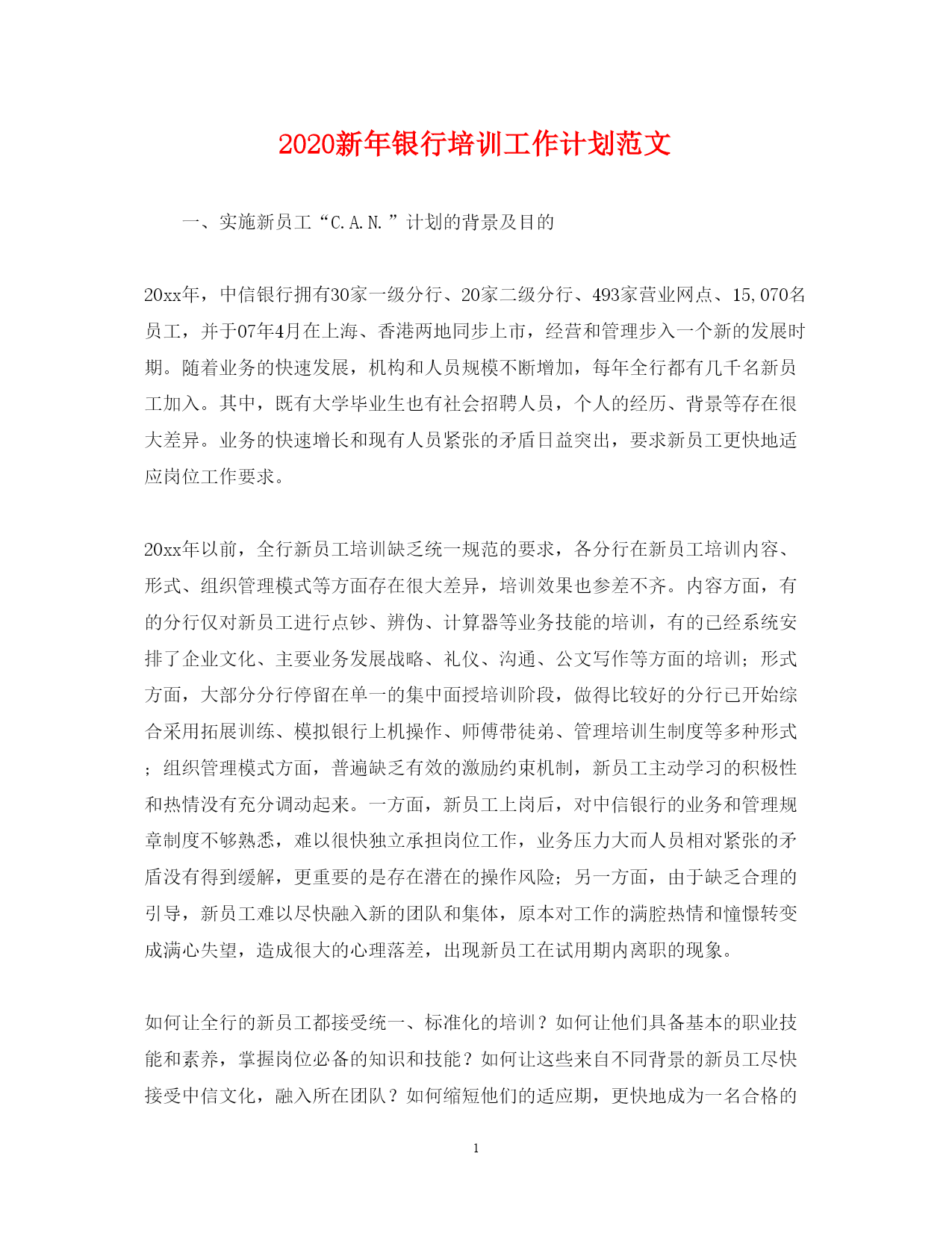 2020新年银行培训工作计划范文

一、实施新员工“C.A.N.”计划的背景及目的

20xx年，中信银行拥有30家一级分行、20家二级分行、493家营业网点、15,070名员工，并于07年4月在上海、香港两地同步上市，经营和管理步入一个新的发展时期。随着业务的快速发展，机构和人员规模不断增加，每年全行都有几千名新员工加入。其中，既有大学毕业生也有社会招聘人员，个人的经历、背景等存在很大差异。业务的快速增长和现有人员紧张的矛盾日益突出，要求新员工更快地适应岗位工作要求。

20xx年以前，全行新员工培训缺乏统一规范的要求，各分行在新员工培训内容、形式、组织管理模式等方面存在很大差异，培训效果也参差不齐。内容方面，有的分行仅对新员工进行点钞、辨伪、计算器等业务技能的培训，有的已经系统安排了企业文化、主要业务发展战略、礼仪、沟通、公文写作等方面的培训；形式方面，大部分分行停留在单一的集中面授培训阶段，做得比较好的分行已开始综合采用拓展训练、模拟银行上机操作、师傅带徒弟、管理培训生制度等多种形式；组织管理模式方面，普遍缺乏有效的激励约束机制，新员工主动学习的积极性和热情没有充分调动起来。一方面，新员工上岗后，对中信银行的业务和管理规章制度不够熟悉，难以很快独立承担岗位工作，业务压力大而人员相对紧张的矛盾没有得到缓解，更重要的是存在潜在的操作风险；另一方面，由于缺乏合理的引导，新员工难以尽快融入新的团队和集体，原本对工作的满腔热情和憧憬转变成满心失望，造成很大的心理落差，出现新员工在试用期内离职的现象。

如何让全行的新员工都接受统一、标准化的培训？如何让他们具备基本的职业技能和素养，掌握岗位必备的知识和技能？如何让这些来自不同背景的新员工尽快接受中信文化，融入所在团队？如何缩短他们的适应期，更快地成为一名合格的

1